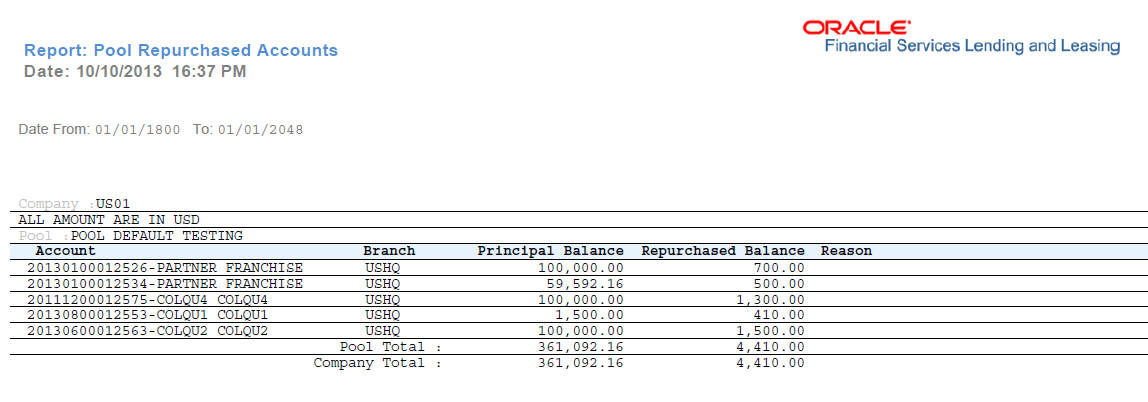 Report: Pool Repurchased Accounts
Date: 10/10/2013 16:37 PM

ORACLE
Financial Services Lending and Leasing

Date From: 01/01/1800 To: 01/01/2048

Company :US01
ALL AMOUNT ARE IN USD
Pool :POOL DEFAULT TESTING

| Account | Branch | Principal Balance | Repurchased Balance | Reason |
|---|---|---|---|---|
| 20130100012526-PARTNER FRANCHISE | USHQ | 100,000.00 | 700.00 | |
| 20130100012534-PARTNER FRANCHISE | USHQ | 59,592.16 | 500.00 | |
| 20111200012575-COLQU4 COLQU4 | USHQ | 100,000.00 | 1,300.00 | |
| 20130800012553-COLQU1 COLQU1 | USHQ | 1,500.00 | 410.00 | |
| 20130600012563-COLQU2 COLQU2 | USHQ | 100,000.00 | 1,500.00 | |
| | Pool Total : | 361,092.16 | 4,410.00 | |
| | Company Total : | 361,092.16 | 4,410.00 | |